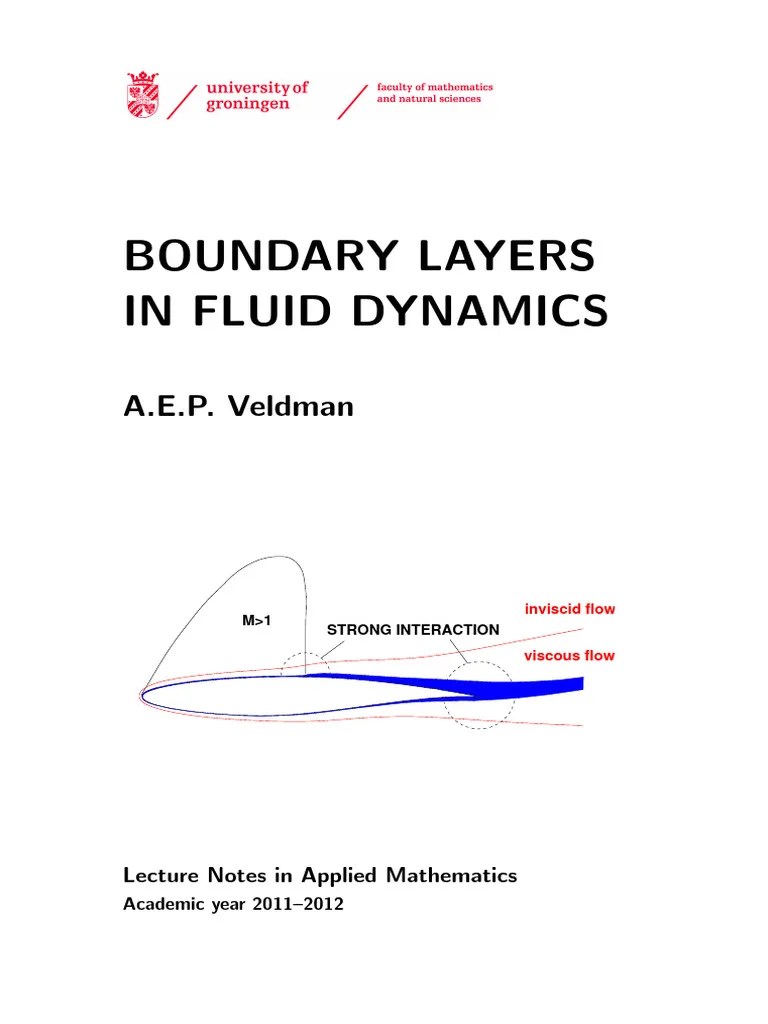 university of groningen

faculty of mathematics and natural sciences

BOUNDARY LAYERS IN FLUID DYNAMICS

A.E.P. Veldman

M>1

STRONG INTERACTION

inviscid flow

viscous flow

Lecture Notes in Applied Mathematics

Academic year 2011–2012